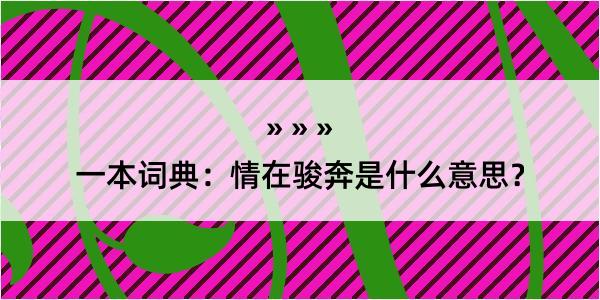 » » »

一本词典：情在骏奔是什么意思？